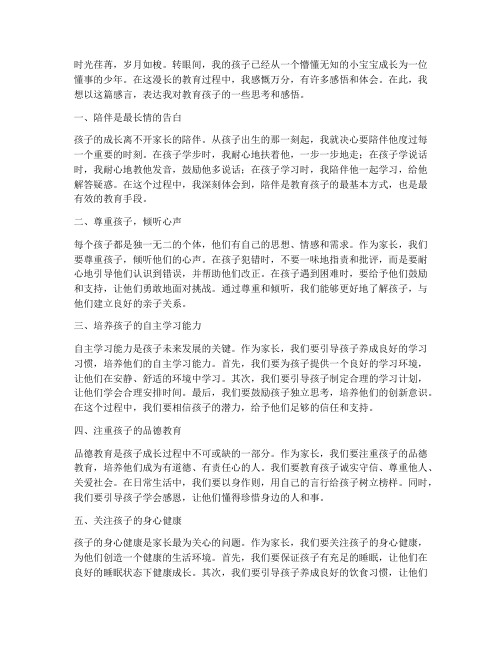 时光荏苒，岁月如梭。转眼间，我的孩子已经从一个懵懂无知的小宝宝成长为一位懂事的少年。在这漫长的教育过程中，我感慨万分，有许多感悟和体会。在此，我想以这篇感言，表达我对教育孩子的一些思考和感悟。

一、陪伴是最长情的告白

孩子的成长离不开家长的陪伴。从孩子出生的那一刻起，我就决心要陪伴他度过每一个重要的时刻。在孩子学步时，我耐心地扶着他，一步一步地走；在孩子学说话时，我耐心地教他发音，鼓励他多说话；在孩子学习时，我陪伴他一起学习，给他解答疑惑。在这个过程中，我深刻体会到，陪伴是教育孩子的最基本方式，也是最有效的教育手段。

二、尊重孩子，倾听心声

每个孩子都是独一无二的个体，他们有自己的思想、情感和需求。作为家长，我们要尊重孩子，倾听他们的心声。在孩子犯错时，不要一味地指责和批评，而是要耐心地引导他们认识到错误，并帮助他们改正。在孩子遇到困难时，要给予他们鼓励和支持，让他们勇敢地面对挑战。通过尊重和倾听，我们能够更好地了解孩子，与他们建立良好的亲子关系。

三、培养孩子的自主学习能力

自主学习能力是孩子未来发展的关键。作为家长，我们要引导孩子养成良好的学习习惯，培养他们的自主学习能力。首先，我们要为孩子提供一个良好的学习环境，让他们在安静、舒适的环境中学习。其次，我们要引导孩子制定合理的学习计划，让他们学会合理安排时间。最后，我们要鼓励孩子独立思考，培养他们的创新意识。在这个过程中，我们要相信孩子的潜力，给予他们足够的信任和支持。

四、注重孩子的品德教育

品德教育是孩子成长过程中不可或缺的一部分。作为家长，我们要注重孩子的品德教育，培养他们成为有道德、有责任心的人。我们要教育孩子诚实守信、尊重他人、关爱社会。在日常生活中，我们要以身作则，用自己的言行给孩子树立榜样。同时，我们要引导孩子学会感恩，让他们懂得珍惜身边的人和事。

五、关注孩子的身心健康

孩子的身心健康是家长最为关心的问题。作为家长，我们要关注孩子的身心健康，为他们创造一个健康的生活环境。首先，我们要保证孩子有充足的睡眠，让他们在良好的睡眠状态下健康成长。其次，我们要引导孩子养成良好的饮食习惯，让他们